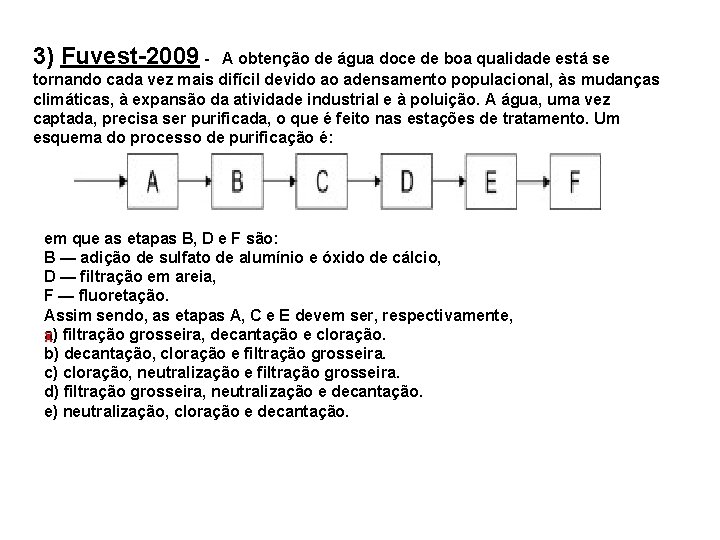 3) Fuvest-2009 - A obtenção de água doce de boa qualidade está se tornando cada vez mais difícil devido ao adensamento populacional, às mudanças climáticas, à expansão da atividade industrial e à poluição. A água, uma vez captada, precisa ser purificada, o que é feito nas estações de tratamento. Um esquema do processo de purificação é:

A B C D E F

em que as etapas B, D e F são:
B — adição de sulfato de alumínio e óxido de cálcio,
D — filtração em areia,
F — fluoretação.
Assim sendo, as etapas A, C e E devem ser, respectivamente,
a) filtração grosseira, decantação e cloração.
b) decantação, cloração e filtração grosseira.
c) cloração, neutralização e filtração grosseira.
d) filtração grosseira, neutralização e decantação.
e) neutralização, cloração e decantação.